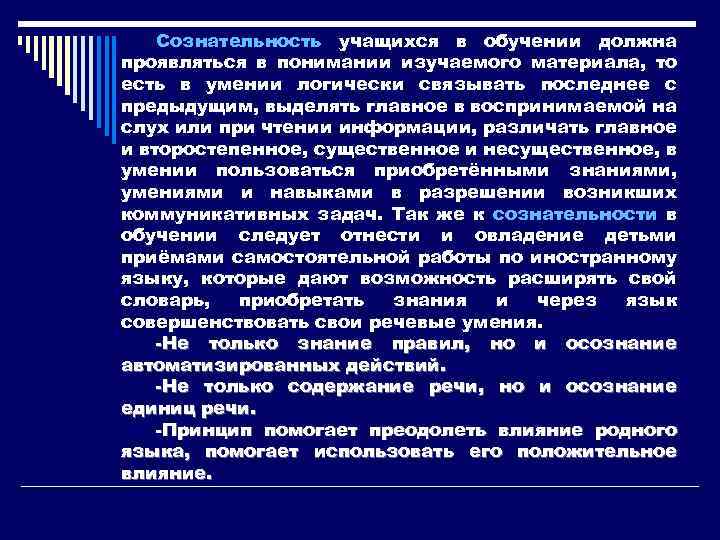 Сознательность учащихся в обучении должна проявляться в понимании изучаемого материала, то есть в умении логически связывать последнее с предыдущим, выделять главное в воспринимаемой на слух или при чтении информации, различать главное и второстепенное, существенное и несущественное, в умении пользоваться приобретёнными знаниями, умениями и навыками в разрешении возникших коммуникативных задач. Так же к сознательности в обучении следует отнести и овладение детьми приёмами самостоятельной работы по иностранному языку, которые дают возможность расширять свой словарь, приобретать знания и через язык совершенствовать свои речевые умения.

-Не только знание правил, но и осознание автоматизированных действий.

-Не только содержание речи, но и осознание единиц речи.

-Принцип помогает преодолеть влияние родного языка, помогает использовать его положительное влияние.